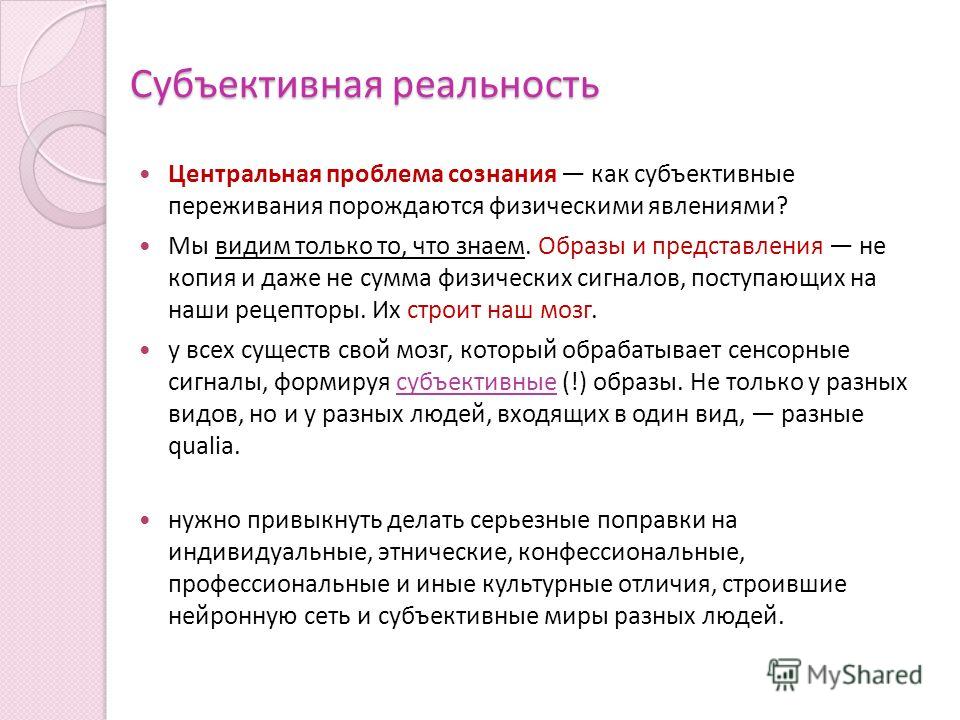 Субъективная реальность

Центральная проблема сознания — как субъективные переживания порождаются физическими явлениями?

Мы видим только то, что знаем. Образы и представления — не копия и даже не сумма физических сигналов, поступающих на наши рецепторы. Их строит наш мозг.

у всех существ свой мозг, который обрабатывает сенсорные сигналы, формируя субъективные (!) образы. Не только у разных видов, но и у разных людей, входящих в один вид, — разные qualia.

нужно привыкнуть делать серьезные поправки на индивидуальные, этнические, конфессиональные, профессиональные и иные культурные отличия, строившие нейронную сеть и субъективные миры разных людей.

MyShared